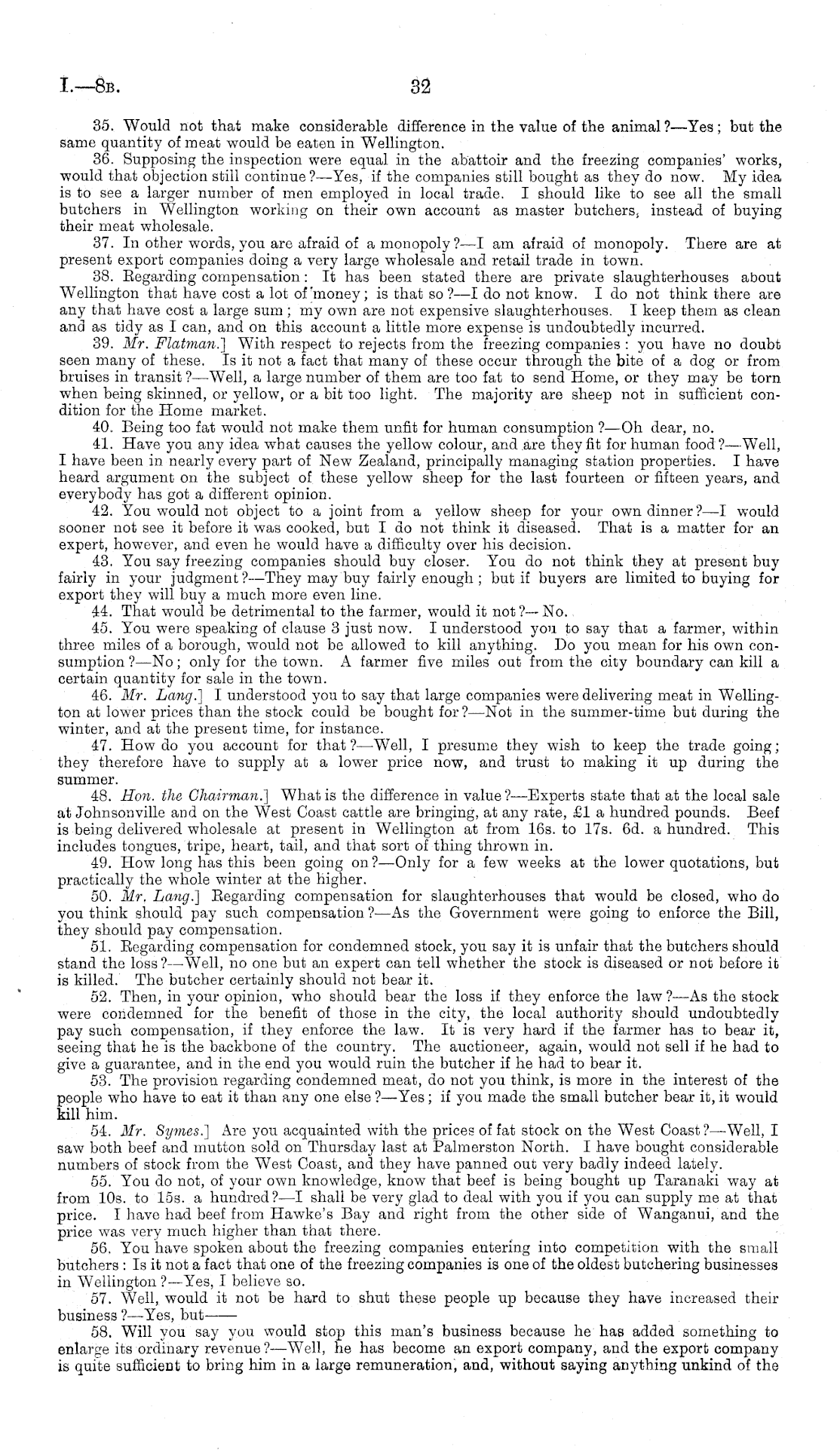 I.—8B. 32

35. Would not that make considerable difference in the value of the animal?—Yes; but the same quantity of meat would be eaten in Wellington.

36. Supposing the inspection were equal in the abattoir and the freezing companies' works, would that objection still continue?—Yes, if the companies still bought as they do now. My idea is to see a larger number of men employed in local trade. I should like to see all the small butchers in Wellington working on their own account as master butchers, instead of buying their meat wholesale.

37. In other words, you are afraid of a monopoly?—I am afraid of monopoly. There are at present export companies doing a very large wholesale and retail trade in town.

38. Regarding compensation: It has been stated there are private slaughterhouses about Wellington that have cost a lot of money; is that so?—I do not know. I do not think there are any that have cost a large sum; my own are not expensive slaughterhouses. I keep them as clean and as tidy as I can, and on this account a little more expense is undoubtedly incurred.

39. Mr. Flatman.] With respect to rejects from the freezing companies: you have no doubt seen many of these. Is it not a fact that many of these occur through the bite of a dog or from bruises in transit?—Well, a large number of them are too fat to send Home, or they may be torn when being skinned, or yellow, or a bit too light. The majority are sheep not in sufficient condition for the Home market.

40. Being too fat would not make them unfit for human consumption?—Oh dear, no.

41. Have you any idea what causes the yellow colour, and are they fit for human food?—Well, I have been in nearly every part of New Zealand, principally managing station properties. I have heard argument on the subject of these yellow sheep for the last fourteen or fifteen years, and everybody has got a different opinion.

42. You would not object to a joint from a yellow sheep for your own dinner?—I would sooner not see it before it was cooked, but I do not think it diseased. That is a matter for an expert, however, and even he would have a difficulty over his decision.

43. You say freezing companies should buy closer. You do not think they at present buy fairly in your judgment?—They may buy fairly enough; but if buyers are limited to buying for export they will buy a much more even line.

44. That would be detrimental to the farmer, would it not?—No.

45. You were speaking of clause 3 just now. I understood you to say that a farmer, within three miles of a borough, would not be allowed to kill anything. Do you mean for his own consumption?—No; only for the town. A farmer five miles out from the city boundary can kill a certain quantity for sale in the town.

46. Mr. Lang.] I understood you to say that large companies were delivering meat in Wellington at lower prices than the stock could be bought for?—Not in the summer-time but during the winter, and at the present time, for instance.

47. How do you account for that?—Well, I presume they wish to keep the trade going; they therefore have to supply at a lower price now, and trust to making it up during the summer.

48. Hon. the Chairman.] What is the difference in value?—Experts state that at the local sale at Johnsonville and on the West Coast cattle are bringing, at any rate, £1 a hundred pounds. Beef is being delivered wholesale at present in Wellington at from 16s. to 17s. 6d. a hundred. This includes tongues, tripe, heart, tail, and that sort of thing thrown in.

49. How long has this been going on?—Only for a few weeks at the lower quotations, but practically the whole winter at the higher.

50. Mr. Lang.] Regarding compensation for slaughterhouses that would be closed, who do you think should pay such compensation?—As the Government were going to enforce the Bill, they should pay compensation.

51. Regarding compensation for condemned stock, you say it is unfair that the butchers should stand the loss?—Well, no one but an expert can tell whether the stock is diseased or not before it is killed. The butcher certainly should not bear it.

52. Then, in your opinion, who should bear the loss if they enforce the law?—As the stock were condemned for the benefit of those in the city, the local authority should undoubtedly pay such compensation, if they enforce the law. It is very hard if the farmer has to bear it, seeing that he is the backbone of the country. The auctioneer, again, would not sell if he had to give a guarantee, and in the end you would ruin the butcher if he had to bear it.

53. The provision regarding condemned meat, do not you think, is more in the interest of the people who have to eat it than any one else?—Yes; if you made the small butcher bear it, it would kill him.

54. Mr. Symes.] Are you acquainted with the prices of fat stock on the West Coast?—Well, I saw both beef and mutton sold on Thursday last at Palmerston North. I have bought considerable numbers of stock from the West Coast, and they have panned out very badly indeed lately.

55. You do not, of your own knowledge, know that beef is being bought up Taranaki way at from 10s. to 15s. a hundred?—I shall be very glad to deal with you if you can supply me at that price. I have had beef from Hawke's Bay and right from the other side of Wanganui, and the price was very much higher than that there.

56. You have spoken about the freezing companies entering into competition with the small butchers: Is it not a fact that one of the freezing companies is one of the oldest butchering businesses in Wellington?—Yes, I believe so.

57. Well, would it not be hard to shut these people up because they have increased their business?—Yes, but——

58. Will you say you would stop this man's business because he has added something to enlarge its ordinary revenue?—Well, he has become an export company, and the export company is quite sufficient to bring him in a large remuneration, and, without saying anything unkind of the